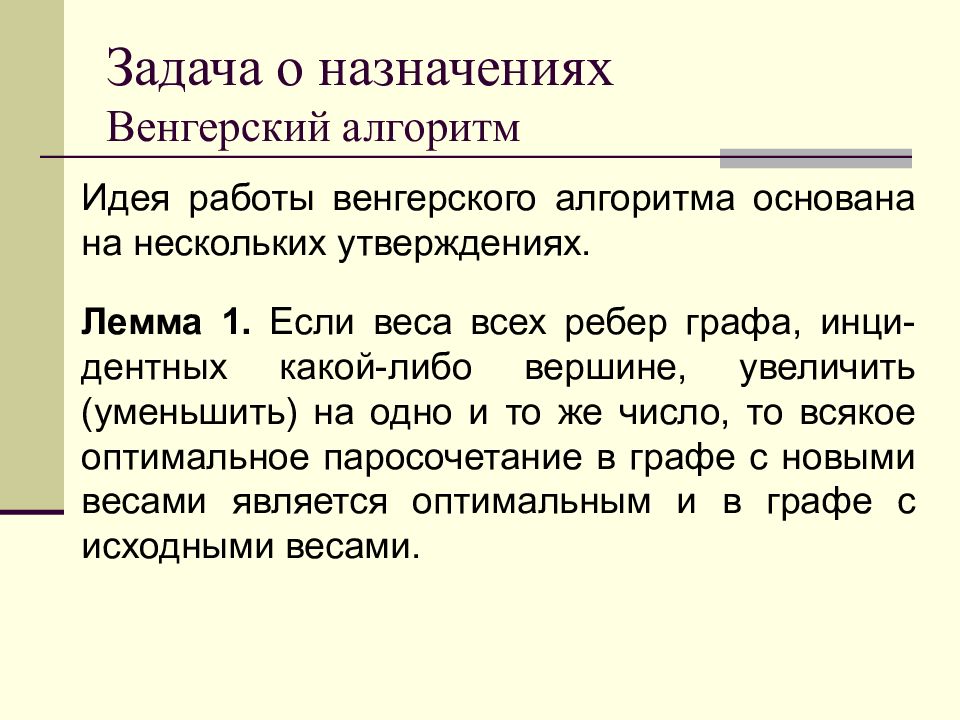 Задача о назначениях
Венгерский алгоритм

Идея работы венгерского алгоритма основана на нескольких утверждениях.

Лемма 1. Если веса всех ребер графа, инцидентных какой-либо вершине, увеличить (уменьшить) на одно и то же число, то всякое оптимальное паросочетание в графе с новыми весами является оптимальным и в графе с исходными весами.